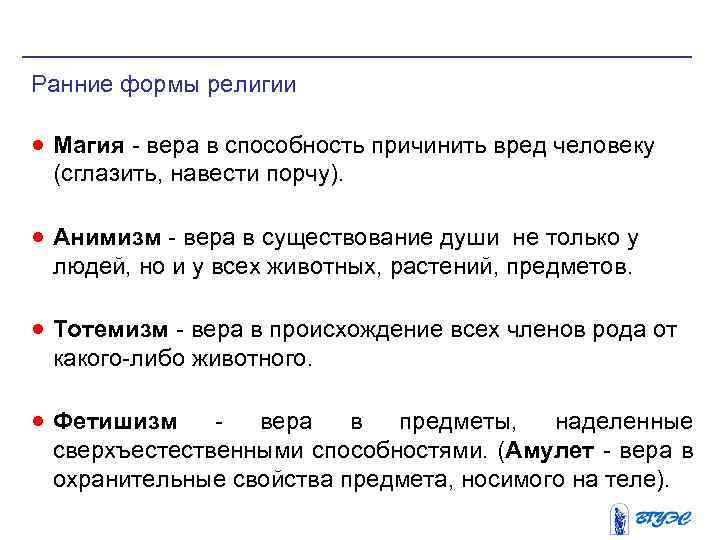 Ранние формы религии

• Магия - вера в способность причинить вред человеку (сглазить, навести порчу).

• Анимизм - вера в существование души не только у людей, но и у всех животных, растений, предметов.

• Тотемизм - вера в происхождение всех членов рода от какого-либо животного.

• Фетишизм - вера в предметы, наделенные сверхъестественными способностями. (Амулет - вера в охранительные свойства предмета, носимого на теле).

ВГУЭС